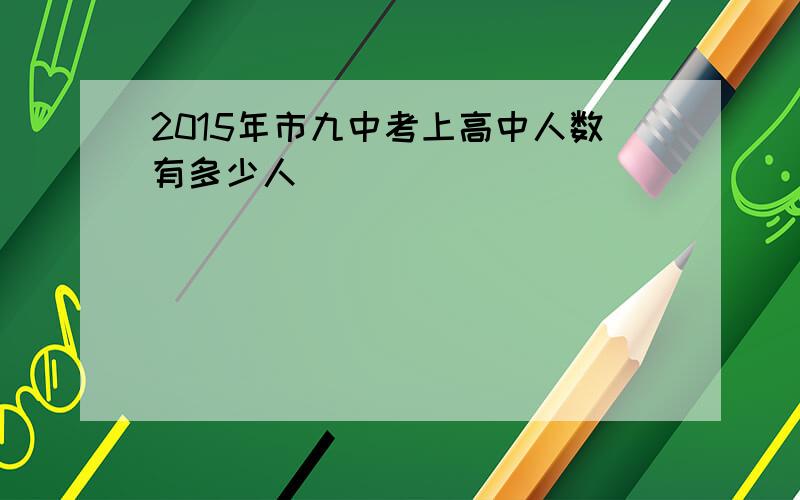 2015年市九中考上高中人数有多少人